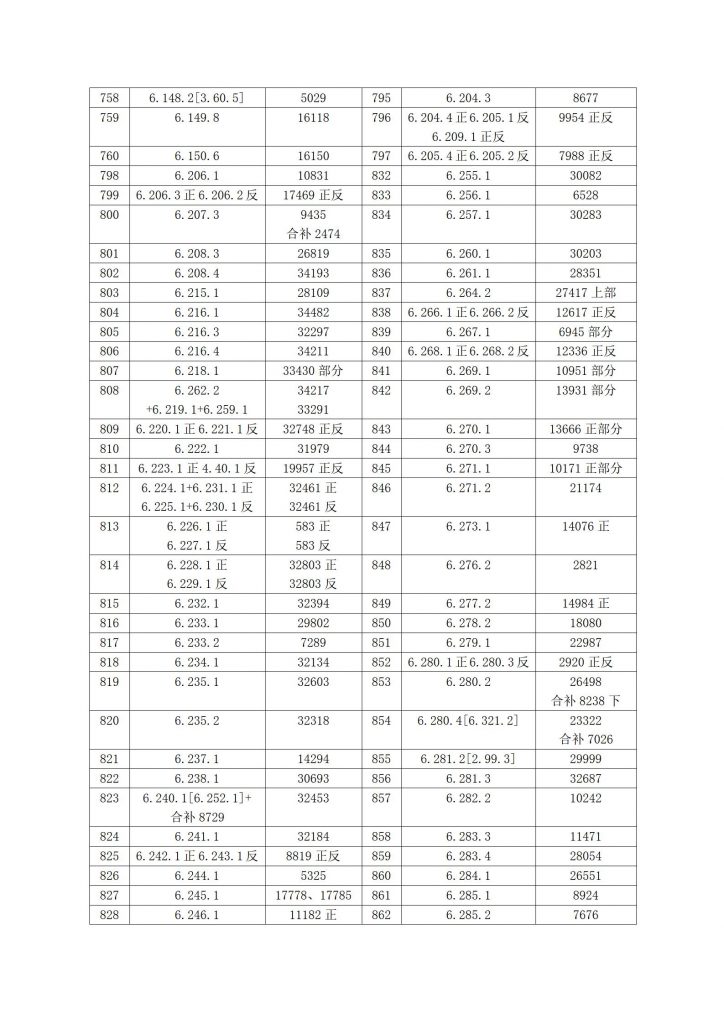 | 758 | 6.148.2[3.60.5] | 5029 | 795 | 6.204.3 | 8677 |
|---|---|---|---|---|---|
| 759 | 6.149.8 | 16118 | 796 | 6.204.4 正 6.205.1 反 6.209.1 正反 | 9954 正反 |
| 760 | 6.150.6 | 16150 | 797 | 6.205.4 正 6.205.2 反 | 7988 正反 |
| 798 | 6.206.1 | 10831 | 832 | 6.255.1 | 30082 |
| 799 | 6.206.3 正 6.206.2 反 | 17469 正反 | 833 | 6.256.1 | 6528 |
| 800 | 6.207.3 | 9435 合补 2474 | 834 | 6.257.1 | 30283 |
| 801 | 6.208.3 | 26819 | 835 | 6.260.1 | 30203 |
| 802 | 6.208.4 | 34193 | 836 | 6.261.1 | 28351 |
| 803 | 6.215.1 | 28109 | 837 | 6.264.2 | 27417 上部 |
| 804 | 6.216.1 | 34482 | 838 | 6.266.1 正 6.266.2 反 | 12617 正反 |
| 805 | 6.216.3 | 32297 | 839 | 6.267.1 | 6945 部分 |
| 806 | 6.216.4 | 34211 | 840 | 6.268.1 正 6.268.2 反 | 12336 正反 |
| 807 | 6.218.1 | 33430 部分 | 841 | 6.269.1 | 10951 部分 |
| 808 | 6.262.2 +6.219.1+6.259.1 | 34217 33291 | 842 | 6.269.2 | 13931 部分 |
| 809 | 6.220.1 正 6.221.1 反 | 32748 正反 | 843 | 6.270.1 | 13666 正部分 |
| 810 | 6.222.1 | 31979 | 844 | 6.270.3 | 9738 |
| 811 | 6.223.1 正 4.40.1 反 | 19957 正反 | 845 | 6.271.1 | 10171 正部分 |
| 812 | 6.224.1+6.231.1 正 6.225.1+6.230.1 反 | 32461 正 32461 反 | 846 | 6.271.2 | 21174 |
| 813 | 6.226.1 正 6.227.1 反 | 583 正 583 反 | 847 | 6.273.1 | 14076 正 |
| 814 | 6.228.1 正 6.229.1 反 | 32803 正 32803 反 | 848 | 6.276.2 | 2821 |
| 815 | 6.232.1 | 32394 | 849 | 6.277.2 | 14984 正 |
| 816 | 6.233.1 | 29802 | 850 | 6.278.2 | 18080 |
| 817 | 6.233.2 | 7289 | 851 | 6.279.1 | 22987 |
| 818 | 6.234.1 | 32134 | 852 | 6.280.1 正 6.280.3 反 | 2920 正反 |
| 819 | 6.235.1 | 32603 | 853 | 6.280.2 | 26498 合补 8238 下 |
| 820 | 6.235.2 | 32318 | 854 | 6.280.4[6.321.2] | 23322 合补 7026 |
| 821 | 6.237.1 | 14294 | 855 | 6.281.2[2.99.3] | 29999 |
| 822 | 6.238.1 | 30693 | 856 | 6.281.3 | 32687 |
| 823 | 6.240.1[6.252.1]+ 合补 8729 | 32453 | 857 | 6.282.2 | 10242 |
| 824 | 6.241.1 | 32184 | 858 | 6.283.3 | 11471 |
| 825 | 6.242.1 正 6.243.1 反 | 8819 正反 | 859 | 6.283.4 | 28054 |
| 826 | 6.244.1 | 5325 | 860 | 6.284.1 | 26551 |
| 827 | 6.245.1 | 17778、17785 | 861 | 6.285.1 | 8924 |
| 828 | 6.246.1 | 11182 正 | 862 | 6.285.2 | 7676 |